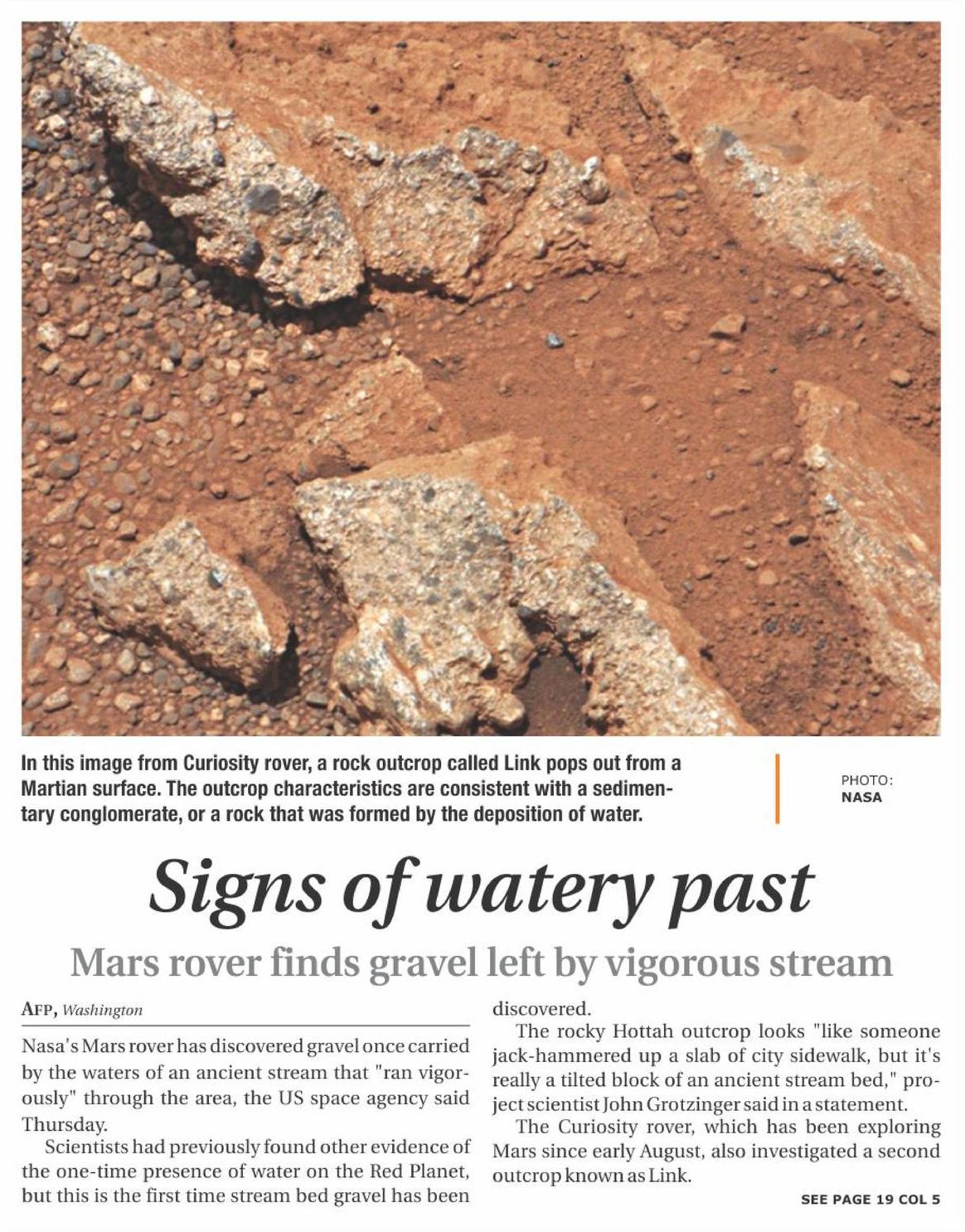 In this image from Curiosity rover, a rock outcrop called Link pops out from a Martian surface. The outcrop characteristics are consistent with a sedimentary conglomerate, or a rock that was formed by the deposition of water.

PHOTO:
NASA

Signs of watery past

Mars rover finds gravel left by vigorous stream

AFP, Washington

Nasa's Mars rover has discovered gravel once carried by the waters of an ancient stream that "ran vigorously" through the area, the US space agency said Thursday.

Scientists had previously found other evidence of the one-time presence of water on the Red Planet, but this is the first time stream bed gravel has been discovered.

The rocky Hottah outcrop looks "like someone jack-hammered up a slab of city sidewalk, but it's really a tilted block of an ancient stream bed," project scientist John Grotzinger said in a statement.

The Curiosity rover, which has been exploring Mars since early August, also investigated a second outcrop known as Link.

SEE PAGE 19 COL 5